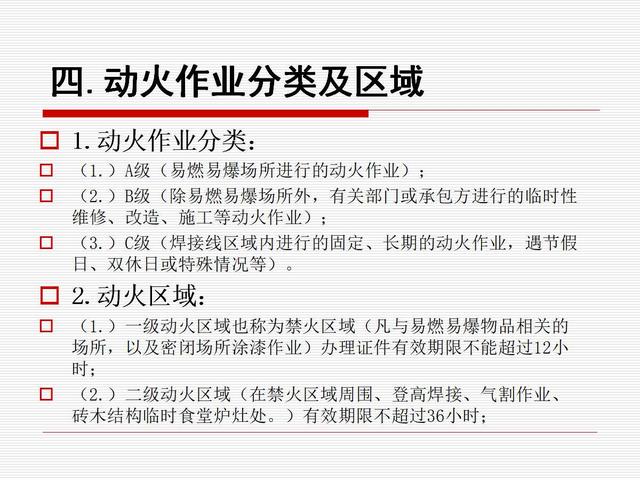 四.动火作业分类及区域

☐ 1.动火作业分类：

☐ （1.）A级（易燃易爆场所进行的动火作业）；

☐ （2.）B级（除易燃易爆场所外，有关部门或承包方进行的临时性维修、改造、施工等动火作业）；

☐ （3.）C级（焊接线区域内进行的固定、长期的动火作业，遇节假日、双休日或特殊情况等）。

☐ 2.动火区域：

☐ （1.）一级动火区域也称为禁火区域（凡与易燃易爆物品相关的场所，以及密闭场所涂漆作业）办理证件有效期限不能超过12小时；

☐ （2.）二级动火区域（在禁火区域周围、登高焊接、气割作业、砖木结构临时食堂炉灶处。）有效期限不超过36小时；